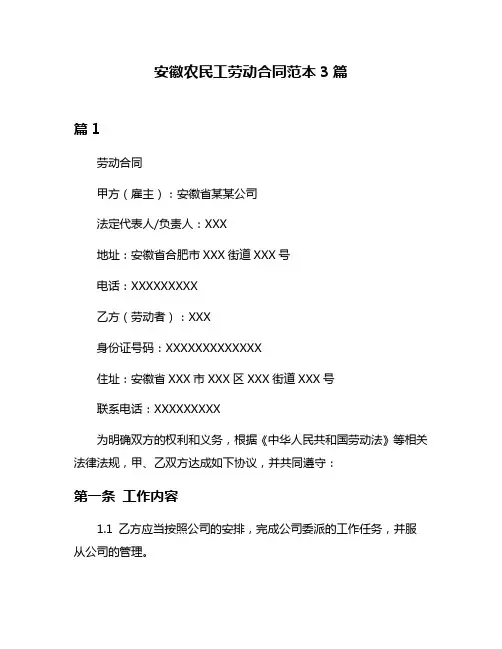 安徽农民工劳动合同范本 3 篇

篇 1

劳动合同

甲方（雇主）：安徽省某某公司

法定代表人/负责人：XXX

地址：安徽省合肥市 XXX 街道 XXX 号

电话：XXXXXXXXX

乙方（劳动者）：XXX

身份证号码：XXXXXXXXXXXXX

住址：安徽省 XXX 市 XXX 区 XXX 街道 XXX 号

联系电话：XXXXXXXXX

为明确双方的权利和义务，根据《中华人民共和国劳动法》等相关法律法规，甲、乙双方达成如下协议，并共同遵守：

第一条 工作内容

1.1 乙方应当按照公司的安排，完成公司委派的工作任务，并服从公司的管理。